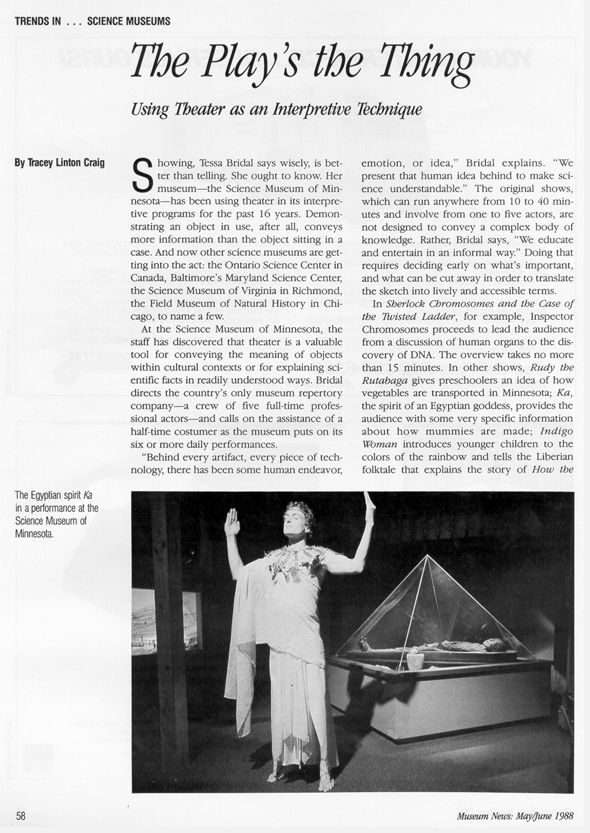 TRENDS IN . . . SCIENCE MUSEUMS

The Play's the Thing

Using Theater as an Interpretive Technique

By Tracey Linton Craig

Showing, Tessa Bridal says wisely, is better than telling. She ought to know. Her museum—the Science Museum of Minnesota—has been using theater in its interpretive programs for the past 16 years. Demonstrating an object in use, after all, conveys more information than the object sitting in a case. And now other science museums are getting into the act: the Ontario Science Center in Canada, Baltimore's Maryland Science Center, the Science Museum of Virginia in Richmond, the Field Museum of Natural History in Chicago, to name a few.

At the Science Museum of Minnesota, the staff has discovered that theater is a valuable tool for conveying the meaning of objects within cultural contexts or for explaining scientific facts in readily understood ways. Bridal directs the country's only museum repertory company—a crew of five full-time professional actors—and calls on the assistance of a half-time costumer as the museum puts on its six or more daily performances.

"Behind every artifact, every piece of technology, there has been some human endeavor, emotion, or idea," Bridal explains. "We present that human idea behind to make science understandable." The original shows, which can run anywhere from 10 to 40 minutes and involve from one to five actors, are not designed to convey a complex body of knowledge. Rather, Bridal says, "We educate and entertain in an informal way." Doing that requires deciding early on what's important, and what can be cut away in order to translate the sketch into lively and accessible terms.

In Sherlock Chromosomes and the Case of the Twisted Ladder, for example, Inspector Chromosomes proceeds to lead the audience from a discussion of human organs to the discovery of DNA. The overview takes no more than 15 minutes. In other shows, Rudy the Rutabaga gives preschoolers an idea of how vegetables are transported in Minnesota; Ka, the spirit of an Egyptian goddess, provides the audience with some very specific information about how mummies are made; Indigo Woman introduces younger children to the colors of the rainbow and tells the Liberian folktale that explains the story of How the

The Egyptian spirit Ka in a performance at the Science Museum of Minnesota.

58

Museum News: May/June 1988